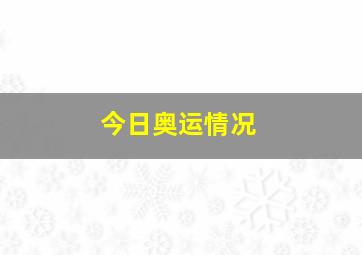 今日奥运情况